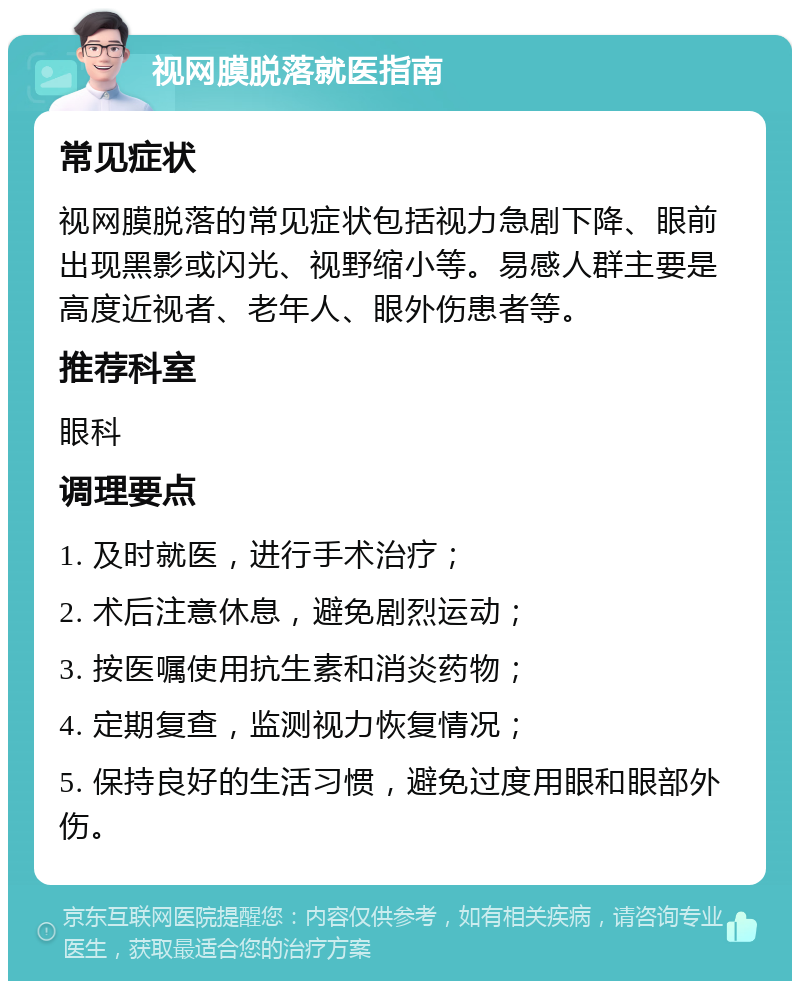 视网膜脱落就医指南

常见症状

视网膜脱落的常见症状包括视力急剧下降、眼前出现黑影或闪光、视野缩小等。易感人群主要是高度近视者、老年人、眼外伤患者等。

推荐科室

眼科

调理要点

1. 及时就医，进行手术治疗；

2. 术后注意休息，避免剧烈运动；

3. 按医嘱使用抗生素和消炎药物；

4. 定期复查，监测视力恢复情况；

5. 保持良好的生活习惯，避免过度用眼和眼部外伤。

京东互联网医院提醒您：内容仅供参考，如有相关疾病，请咨询专业医生，获取最适合您的治疗方案